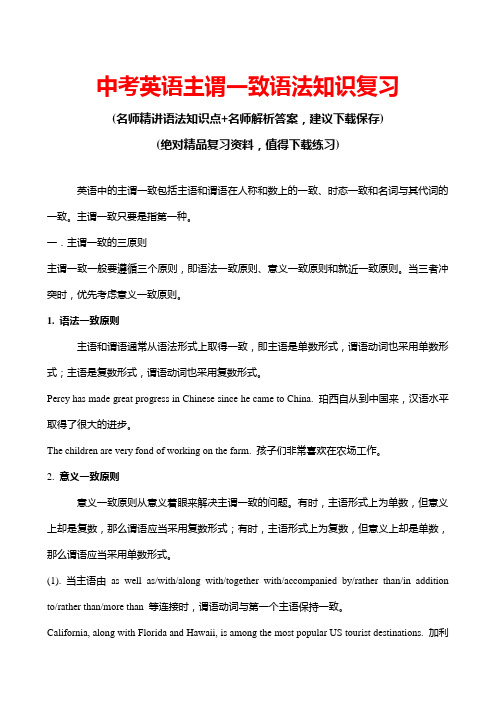 中考英语主谓一致语法知识复习

(名师精讲语法知识点+名师解析答案，建议下载保存)

(绝对精品复习资料，值得下载练习)

英语中的主谓一致包括主语和谓语在人称和数上的一致、时态一致和名词与其代词的一致。主谓一致只要是指第一种。

一．主谓一致的三原则

主谓一致一般要遵循三个原则，即语法一致原则、意义一致原则和就近一致原则。当三者冲突时，优先考虑意义一致原则。

1. 语法一致原则

主语和谓语通常从语法形式上取得一致，即主语是单数形式，谓语动词也采用单数形式；主语是复数形式，谓语动词也采用复数形式。

Percy has made great progress in Chinese since he came to China. 珀西自从到中国来，汉语水平取得了很大的进步。

The children are very fond of working on the farm. 孩子们非常喜欢在农场工作。

2. 意义一致原则

意义一致原则从意义着眼来解决主谓一致的问题。有时，主语形式上为单数，但意义上却是复数，那么谓语应当采用复数形式；有时，主语形式上为复数，但意义上却是单数，那么谓语应当采用单数形式。

(1). 当主语由 as well as/with/along with/together with/accompanied by/rather than/in addition to/rather than/more than 等连接时，谓语动词与第一个主语保持一致。

California, along with Florida and Hawaii, is among the most popular US tourist destinations. 加利